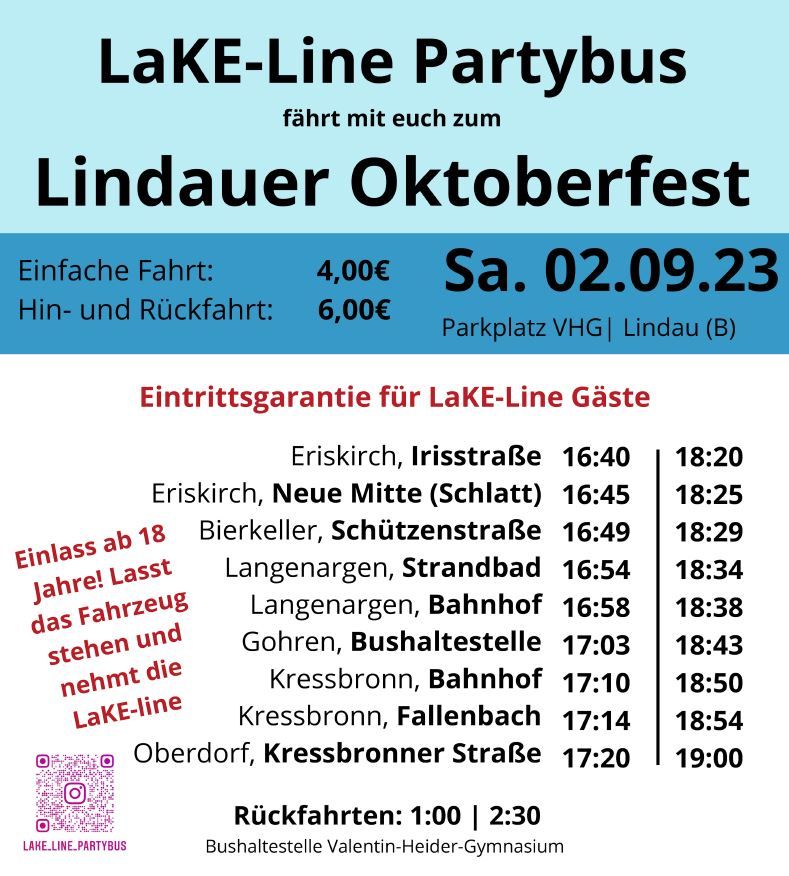 LaKE-Line Partybus
fährt mit euch zum
Lindauer Oktoberfest

Einfache Fahrt: 4,00€
Hin- und Rückfahrt: 6,00€

Sa. 02.09.23
Parkplatz VHG| Lindau (B)

Eintrittsgarantie für LaKE-Line Gäste

| | | |
|---|---|---|
| Eriskirch, Irisstraße | 16:40 | 18:20 |
| Eriskirch, Neue Mitte (Schlatt) | 16:45 | 18:25 |
| Bierkeller, Schützenstraße | 16:49 | 18:29 |
| Langenargen, Strandbad | 16:54 | 18:34 |
| Langenargen, Bahnhof | 16:58 | 18:38 |
| Gohren, Bushaltestelle | 17:03 | 18:43 |
| Kressbronn, Bahnhof | 17:10 | 18:50 |
| Kressbronn, Fallenbach | 17:14 | 18:54 |
| Oberdorf, Kressbronner Straße | 17:20 | 19:00 |

Einlass ab 18 Jahre! Lasst das Fahrzeug stehen und nehmt die LaKE-line

LAKE_LINE_PARTYBUS

Rückfahrten: 1:00 | 2:30
Bushaltestelle Valentin-Heider-Gymnasium